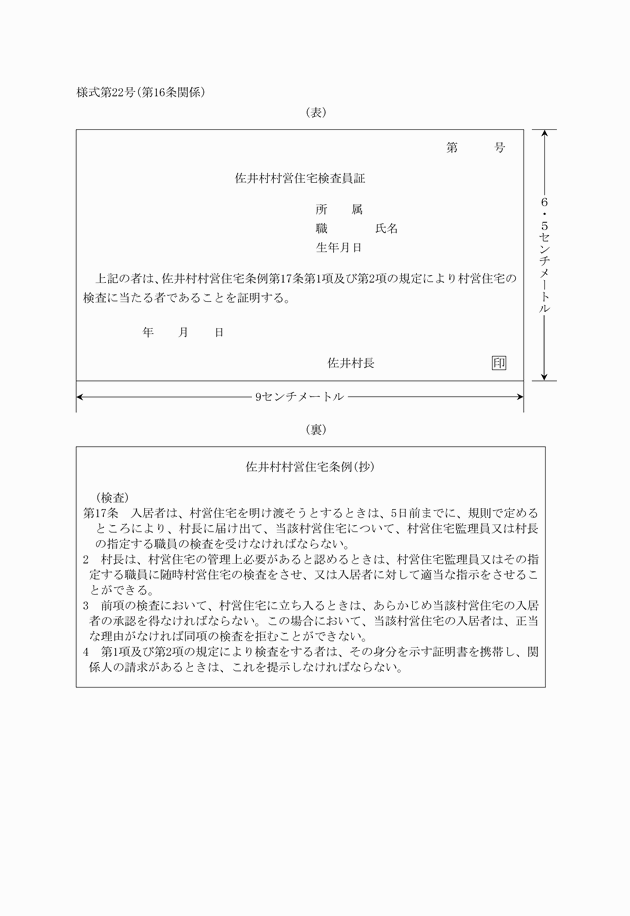 様式第22号(第16条関係)

(表)

第　　号

佐井村村営住宅検査員証

所　属
職　　氏名
生年月日

上記の者は、佐井村村営住宅条例第17条第1項及び第2項の規定により村営住宅の検査に当たる者であることを証明する。

年　月　日

佐井村長　印

6・5センチメートル

9センチメートル

(裏)

佐井村村営住宅条例(抄)

(検査)
第17条　入居者は、村営住宅を明け渡そうとするときは、5日前までに、規則で定めるところにより、村長に届け出て、当該村営住宅について、村営住宅監理員又は村長の指定する職員の検査を受けなければならない。
2　村長は、村営住宅の管理上必要があると認めるときは、村営住宅監理員又はその指定する職員に随時村営住宅の検査をさせ、又は入居者に対して適当な指示をさせることができる。
3　前項の検査において、村営住宅に立ち入るときは、あらかじめ当該村営住宅の入居者の承認を得なければならない。この場合において、当該村営住宅の入居者は、正当な理由がなければ同項の検査を拒むことができない。
4　第1項及び第2項の規定により検査をする者は、その身分を示す証明書を携帯し、関係人の請求があるときは、これを提示しなければならない。